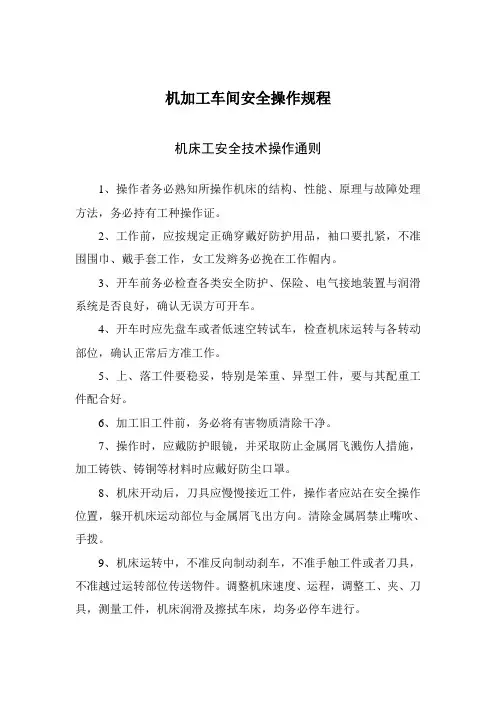 机加工车间安全操作规程

机床工安全技术操作通则

1、操作者务必熟知所操作机床的结构、性能、原理与故障处理方法，务必持有工种操作证。

2、工作前，应按规定正确穿戴好防护用品，袖口要扎紧，不准围围巾、戴手套工作，女工发辫务必挽在工作帽内。

3、开车前务必检查各类安全防护、保险、电气接地装置与润滑系统是否良好，确认无误方可开车。

4、开车时应先盘车或者低速空转试车，检查机床运转与各转动部位，确认正常后方准工作。

5、上、落工件要稳妥，特别是笨重、异型工件，要与其配重工件配合好。

6、加工旧工件前，务必将有害物质清除干净。

7、操作时，应戴防护眼镜，并采取防止金属屑飞溅伤人措施，加工铸铁、铸铜等材料时应戴好防尘口罩。

8、机床开动后，刀具应慢慢接近工件，操作者应站在安全操作位置，躲开机床运动部位与金属屑飞出方向。清除金属屑禁止嘴吹、手拨。

9、机床运转中，不准反向制动刹车，不准手触工件或者刀具，不准越过运转部位传送物件。调整机床速度、运程，调整工、夹、刀具，测量工件，机床润滑及擦拭车床，均务必停车进行。